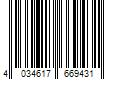 4 034617 669431